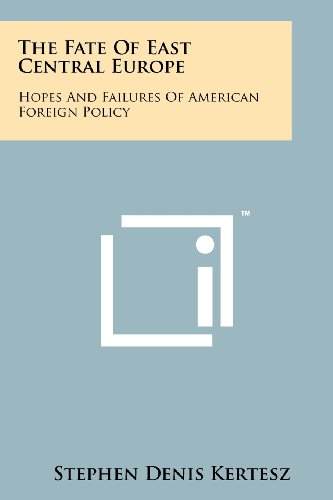 The Fate Of East Central Europe

Hopes And Failures Of American Foreign Policy

™

Stephen Denis Kertesz